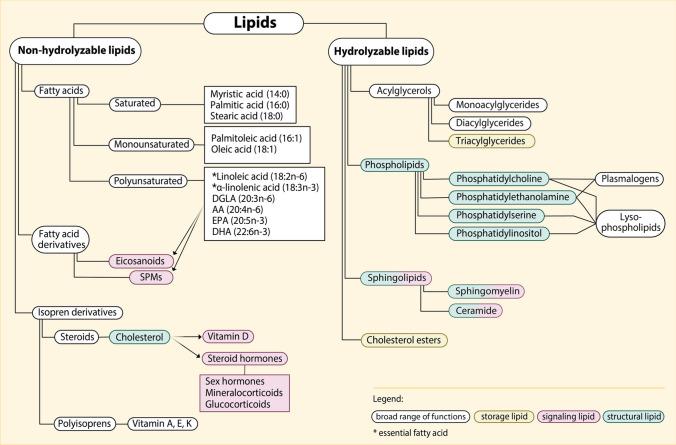 Lipids

Non-hydrolyzable lipids

Fatty acids

Saturated

Myristic acid (14:0)
Palmitic acid (16:0)
Stearic acid (18:0)

Monounsaturated

Palmitoleic acid (16:1)
Oleic acid (18:1)

Polyunsaturated

*Linoleic acid (18:2n-6)
*α-linolenic acid (18:3n-3)
DGLA (20:3n-6)
AA (20:4n-6)
EPA (20:5n-3)
DHA (22:6n-3)

Fatty acid derivatives

Eicosanoids

SPMs

Isopren derivatives

Steroids

Cholesterol

Vitamin D

Steroid hormones

Sex hormones
Mineralocorticoids
Glucocorticoids

Polyisoprens

Vitamin A, E, K

Hydrolyzable lipids

Acylglycerols

Monoacylglycerides

Diacylglycerides

Triacylglycerides

Phospholipids

Phosphatidylcholine

Phosphatidylethanolamine

Phosphatidylserine

Phosphatidylinositol

Plasmalogens

Lyso-phospholipids

Sphingolipids

Sphingomyelin

Ceramide

Cholesterol esters

Legend:

broad range of functions

storage lipid

signaling lipid

structural lipid

* essential fatty acid